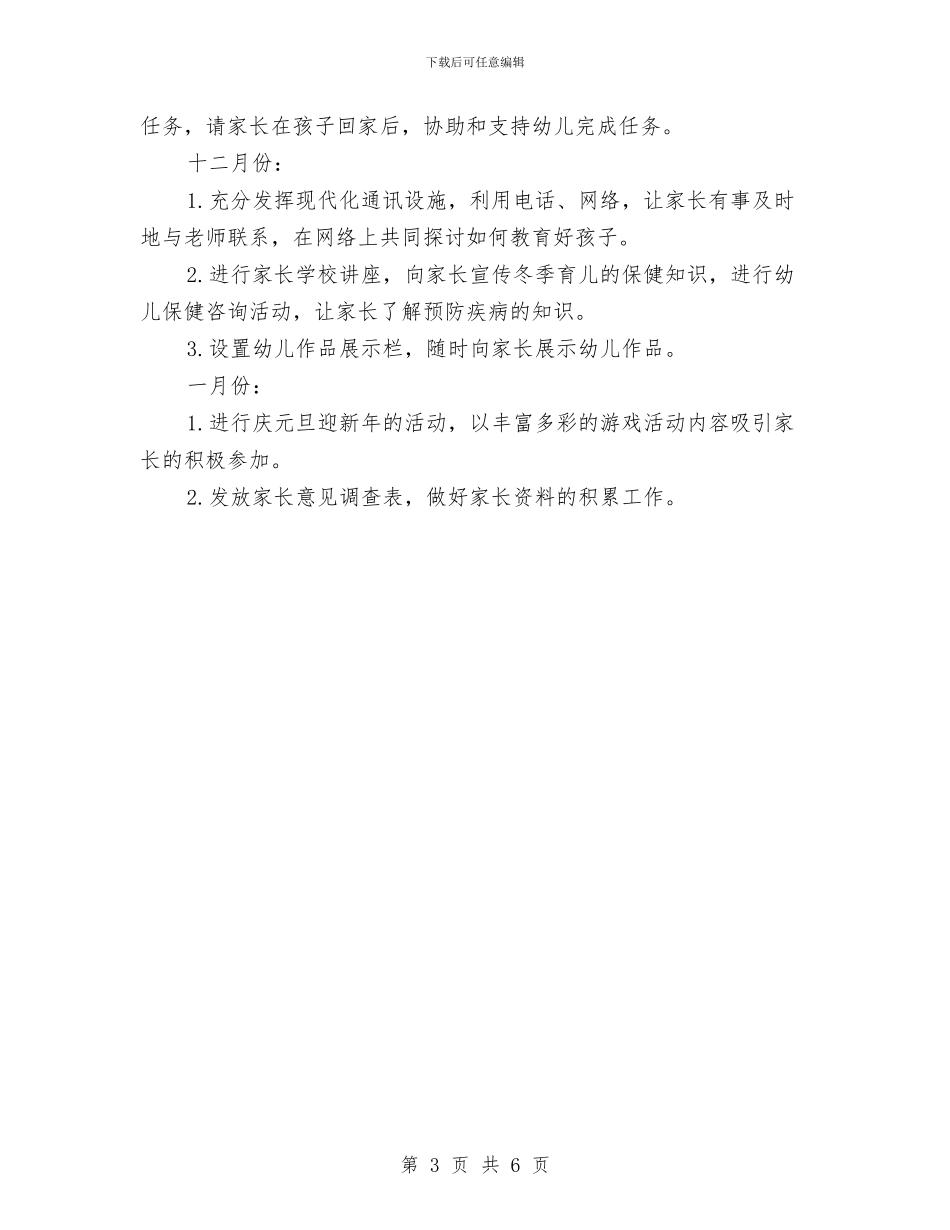 下载后可任意编辑

任务，请家长在孩子回家后，协助和支持幼儿完成任务。

十二月份：

1. 充分发挥现代化通讯设施，利用电话、网络，让家长有事及时地与老师联系，在网络上共同探讨如何教育好孩子。

2. 进行家长学校讲座，向家长宣传冬季育儿的保健知识，进行幼儿保健咨询活动，让家长了解预防疾病的知识。

3. 设置幼儿作品展示栏，随时向家长展示幼儿作品。

一月份：

1. 进行庆元旦迎新年的活动，以丰富多彩的游戏活动内容吸引家长的积极参加。

2. 发放家长意见调查表，做好家长资料的积累工作。

第 3 页 共 6 页